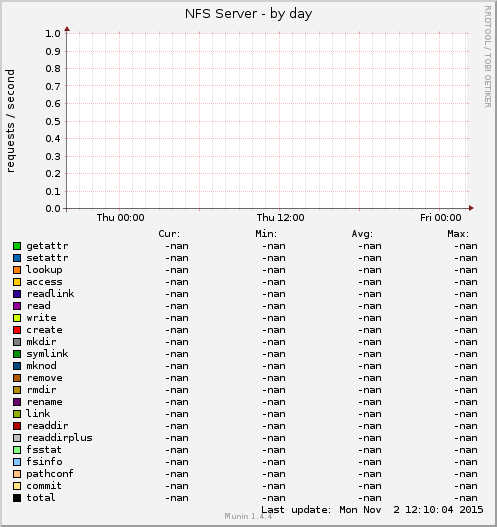 NFS Server - by day

RRDTOOL / TOBI OETIKER

requests / second

1.0
0.9
0.8
0.7
0.6
0.5
0.4
0.3
0.2
0.1
0.0

Thu 00:00 Thu 12:00 Fri 00:00

| | Cur: | Min: | Avg: | Max: |
|---|---|---|---|---|
| getattr | -nan | -nan | -nan | -nan |
| setattr | -nan | -nan | -nan | -nan |
| lookup | -nan | -nan | -nan | -nan |
| access | -nan | -nan | -nan | -nan |
| readlink | -nan | -nan | -nan | -nan |
| read | -nan | -nan | -nan | -nan |
| write | -nan | -nan | -nan | -nan |
| create | -nan | -nan | -nan | -nan |
| mkdir | -nan | -nan | -nan | -nan |
| symlink | -nan | -nan | -nan | -nan |
| mknod | -nan | -nan | -nan | -nan |
| remove | -nan | -nan | -nan | -nan |
| rmdir | -nan | -nan | -nan | -nan |
| rename | -nan | -nan | -nan | -nan |
| link | -nan | -nan | -nan | -nan |
| readdir | -nan | -nan | -nan | -nan |
| readdirplus | -nan | -nan | -nan | -nan |
| fsstat | -nan | -nan | -nan | -nan |
| fsinfo | -nan | -nan | -nan | -nan |
| pathconf | -nan | -nan | -nan | -nan |
| commit | -nan | -nan | -nan | -nan |
| total | -nan | -nan | -nan | -nan |

Last update: Mon Nov 2 12:10:04 2015

Munin 1.4.4